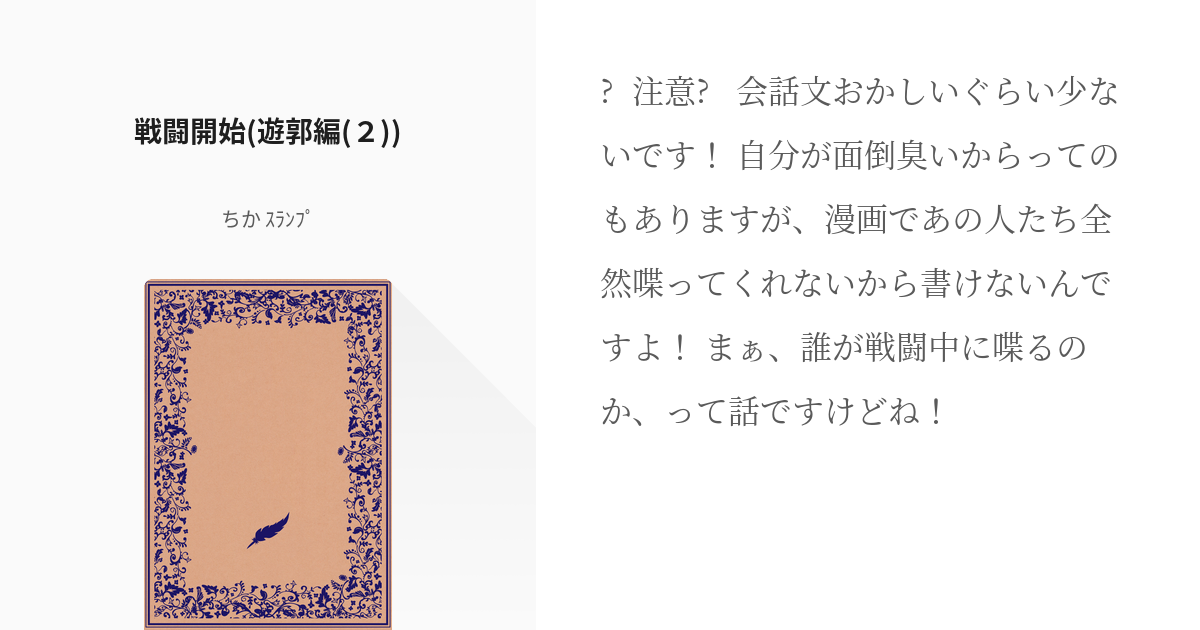 戦闘開始(遊郭編(２))

ちか ｽﾗﾝﾌﾟ

?	注意?	会話文おかしいぐらい少ないです！ 自分が面倒臭いからってのもありますが、漫画であの人たち全然喋ってくれないから書けないんですよ！ まぁ、誰が戦闘中に喋るのか、って話ですけどね！